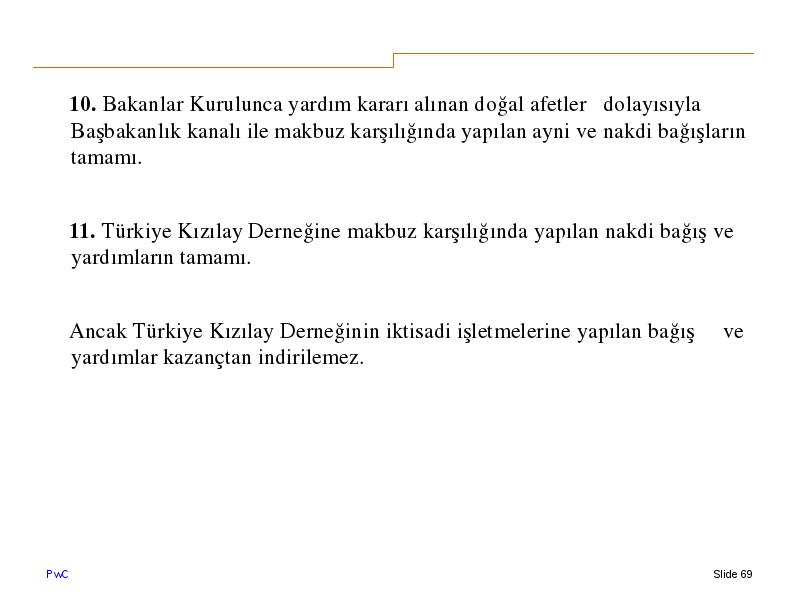 10. Bakanlar Kurulunca yardım kararı alınan doğal afetler dolayısıyla Başbakanlık kanalı ile makbuz karşılığında yapılan ayni ve nakdi bağışların tamamı.

11. Türkiye Kızılay Derneğine makbuz karşılığında yapılan nakdi bağış ve yardımların tamamı.

Ancak Türkiye Kızılay Derneğinin iktisadi işletmelerine yapılan bağış ve yardımlar kazançtan indirilemez.

PwC

Slide 69